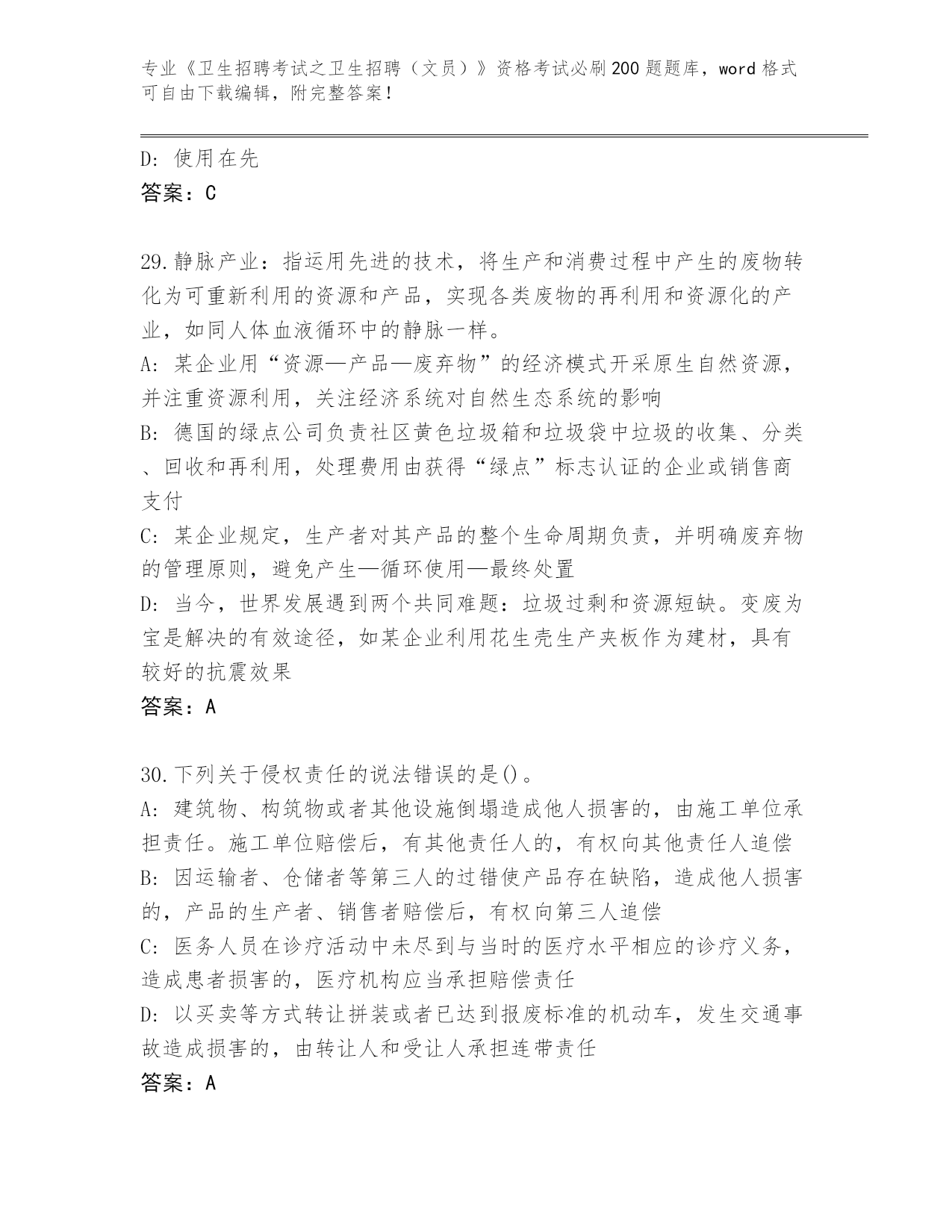 专业《卫生招聘考试之卫生招聘（文员）》资格考试必刷200题题库，word格式可自由下载编辑，附完整答案！

D：使用在先
答案：C

29.静脉产业：指运用先进的技术，将生产和消费过程中产生的废物转化为可重新利用的资源和产品，实现各类废物的再利用和资源化的产业，如同人体血液循环中的静脉一样。
A：某企业用“资源—产品—废弃物”的经济模式开采原生自然资源，并注重资源利用，关注经济系统对自然生态系统的影响
B：德国的绿点公司负责社区黄色垃圾箱和垃圾袋中垃圾的收集、分类、回收和再利用，处理费用由获得“绿点”标志认证的企业或销售商支付
C：某企业规定，生产者对其产品的整个生命周期负责，并明确废弃物的管理原则，避免产生—循环使用—最终处置
D：当今，世界发展遇到两个共同难题：垃圾过剩和资源短缺。变废为宝是解决的有效途径，如某企业利用花生壳生产夹板作为建材，具有较好的抗震效果
答案：A

30.下列关于侵权责任的说法错误的是()。
A：建筑物、构筑物或者其他设施倒塌造成他人损害的，由施工单位承担责任。施工单位赔偿后，有其他责任人的，有权向其他责任人追偿
B：因运输者、仓储者等第三人的过错使产品存在缺陷，造成他人损害的，产品的生产者、销售者赔偿后，有权向第三人追偿
C：医务人员在诊疗活动中未尽到与当时的医疗水平相应的诊疗义务，造成患者损害的，医疗机构应当承担赔偿责任
D：以买卖等方式转让拼装或者已达到报废标准的机动车，发生交通事故造成损害的，由转让人和受让人承担连带责任
答案：A